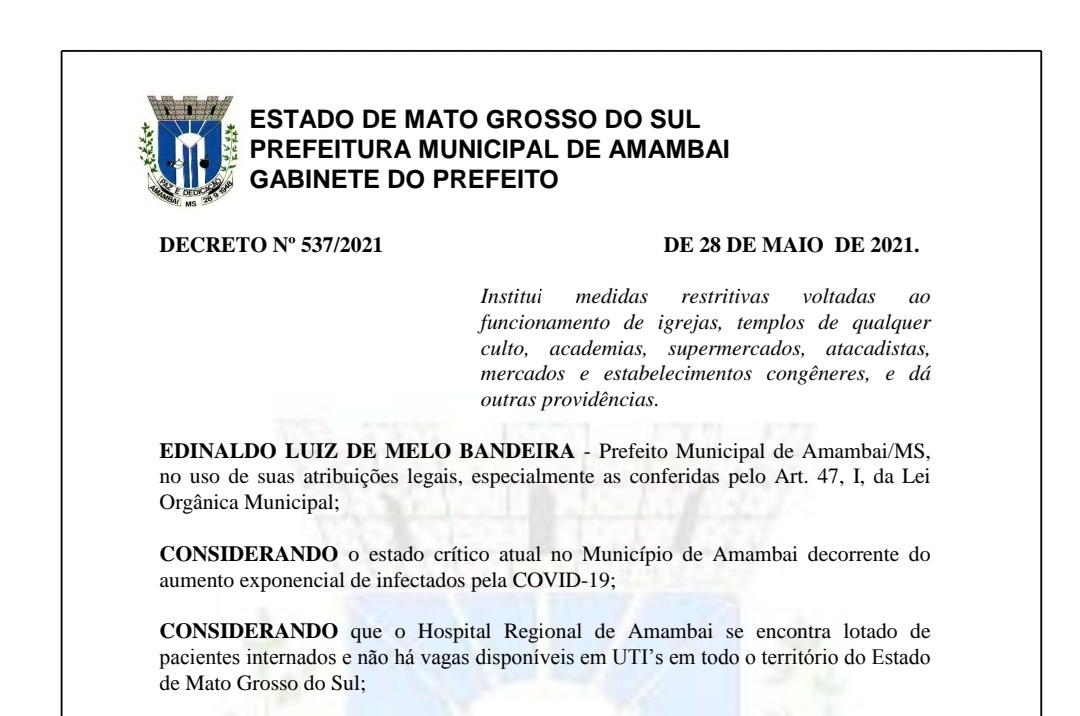 PAZ E DEDICAÇÃO
AMAMBAI MS 28 9 1948

ESTADO DE MATO GROSSO DO SUL
PREFEITURA MUNICIPAL DE AMAMBAI
GABINETE DO PREFEITO

DECRETO Nº 537/2021

DE 28 DE MAIO DE 2021.

Institui medidas restritivas voltadas ao funcionamento de igrejas, templos de qualquer culto, academias, supermercados, atacadistas, mercados e estabelecimentos congêneres, e dá outras providências.

EDINALDO LUIZ DE MELO BANDEIRA - Prefeito Municipal de Amambai/MS, no uso de suas atribuições legais, especialmente as conferidas pelo Art. 47, I, da Lei Orgânica Municipal;

CONSIDERANDO o estado crítico atual no Município de Amambai decorrente do aumento exponencial de infectados pela COVID-19;

CONSIDERANDO que o Hospital Regional de Amambai se encontra lotado de pacientes internados e não há vagas disponíveis em UTI's em todo o território do Estado de Mato Grosso do Sul;